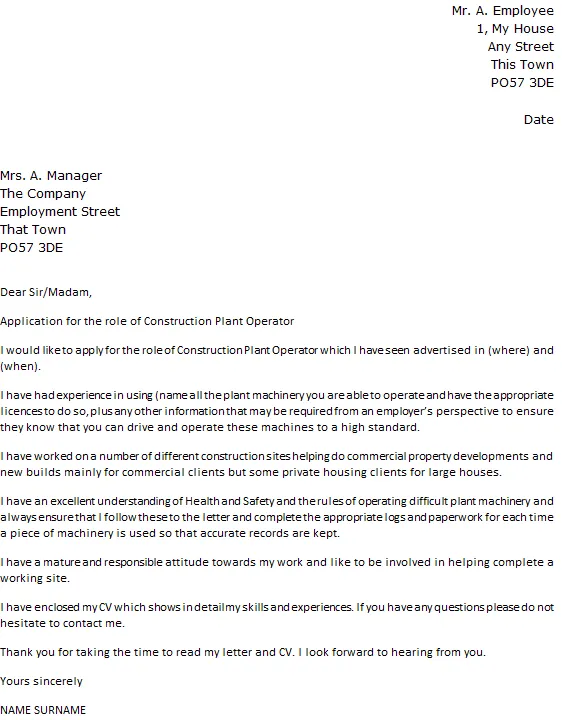 Mr. A. Employee
1, My House
Any Street
This Town
PO57 3DE

Date

Mrs. A. Manager
The Company
Employment Street
That Town
PO57 3DE

Dear Sir/Madam,

Application for the role of Construction Plant Operator

I would like to apply for the role of Construction Plant Operator which I have seen advertised in (where) and (when).

I have had experience in using (name all the plant machinery you are able to operate and have the appropriate licences to do so, plus any other information that may be required from an employer's perspective to ensure they know that you can drive and operate these machines to a high standard.

I have worked on a number of different construction sites helping do commercial property developments and new builds mainly for commercial clients but some private housing clients for large houses.

I have an excellent understanding of Health and Safety and the rules of operating difficult plant machinery and always ensure that I follow these to the letter and complete the appropriate logs and paperwork for each time a piece of machinery is used so that accurate records are kept.

I have a mature and responsible attitude towards my work and like to be involved in helping complete a working site.

I have enclosed my CV which shows in detail my skills and experiences. If you have any questions please do not hesitate to contact me.

Thank you for taking the time to read my letter and CV. I look forward to hearing from you.

Yours sincerely

NAME SURNAME